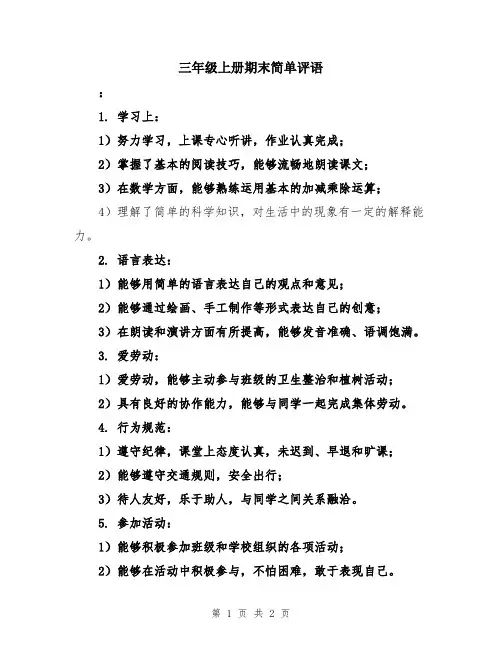 三年级上册期末简单评语

：

1. 学习上：

1）努力学习，上课专心听讲，作业认真完成；

2）掌握了基本的阅读技巧，能够流畅地朗读课文；

3）在数学方面，能够熟练运用基本的加减乘除运算；

4）理解了简单的科学知识，对生活中的现象有一定的解释能力。

2. 语言表达：

1）能够用简单的语言表达自己的观点和意见；

2）能够通过绘画、手工制作等形式表达自己的创意；

3）在朗读和演讲方面有所提高，能够发音准确、语调饱满。

3. 爱劳动：

1）爱劳动，能够主动参与班级的卫生整治和植树活动；

2）具有良好的协作能力，能够与同学一起完成集体劳动。

4. 行为规范：

1）遵守纪律，课堂上态度认真，未迟到、早退和旷课；

2）能够遵守交通规则，安全出行；

3）待人友好，乐于助人，与同学之间关系融洽。

5. 参加活动：

1）能够积极参加班级和学校组织的各项活动；

2）能够在活动中积极参与，不怕困难，敢于表现自己。

第 1 页 共 2 页